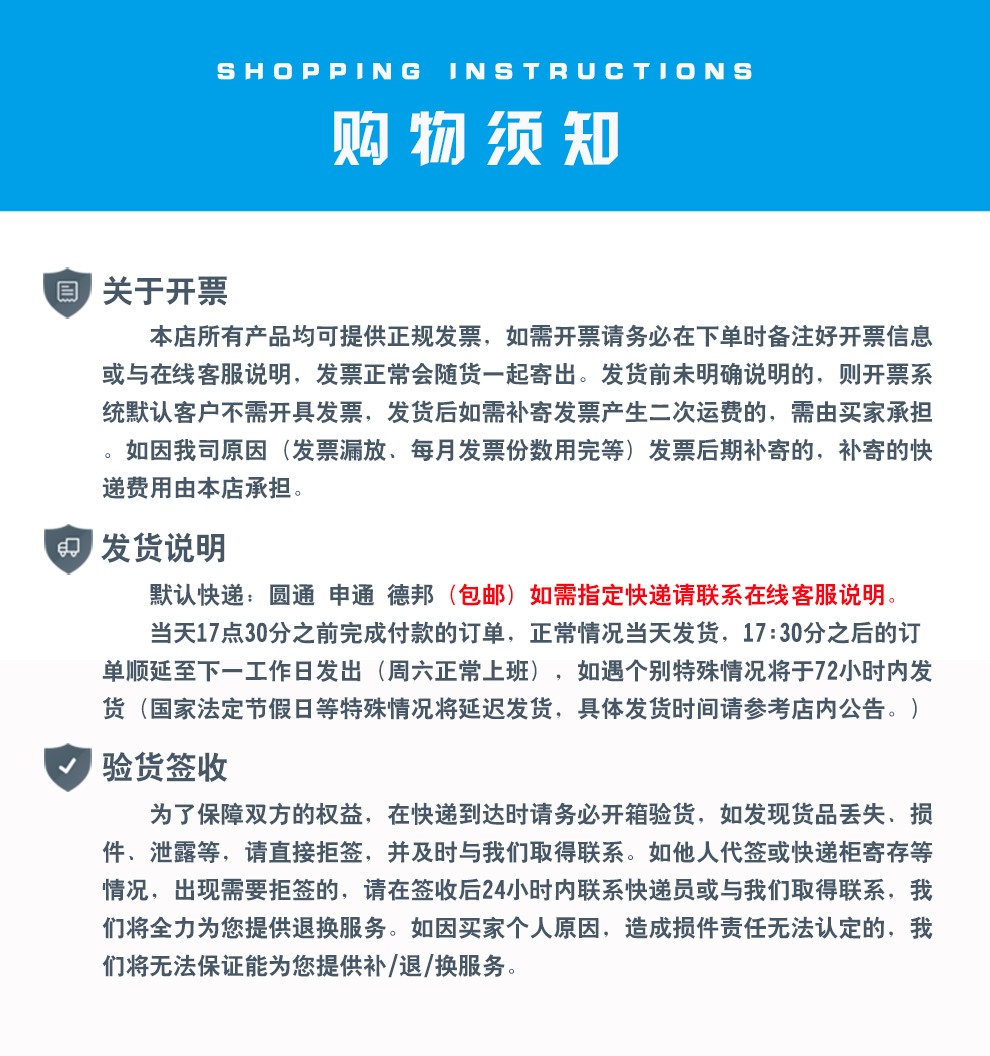 SHOPPING INSTRUCTIONS

购物须知

关于开票

本店所有产品均可提供正规发票，如需开票请务必在下单时备注好开票信息或与在线客服说明，发票正常会随货一起寄出。发货前未明确说明的，则开票系统默认客户不需开具发票，发货后如需补寄发票产生二次运费的，需由买家承担。如因我司原因（发票漏放、每月发票份数用完等）发票后期补寄的，补寄的快递费用由本店承担。

发货说明

默认快递：圆通 申通 德邦（包邮）如需指定快递请联系在线客服说明。

当天17点30分之前完成付款的订单，正常情况当天发货，17:30分之后的订单顺延至下一工作日发出（周六正常上班），如遇个别特殊情况将于72小时内发货（国家法定节假日等特殊情况将延迟发货，具体发货时间请参考店内公告。）

验货签收

为了保障双方的权益，在快递到达时请务必开箱验货，如发现货品丢失、损件、泄露等，请直接拒签，并及时与我们取得联系。如他人代签或快递柜寄存等情况，出现需要拒签的，请在签收后24小时内联系快递员或与我们取得联系，我们将全力为您提供退换服务。如因买家个人原因，造成损件责任无法认定的，我们将无法保证能为您提供补/退/换服务。